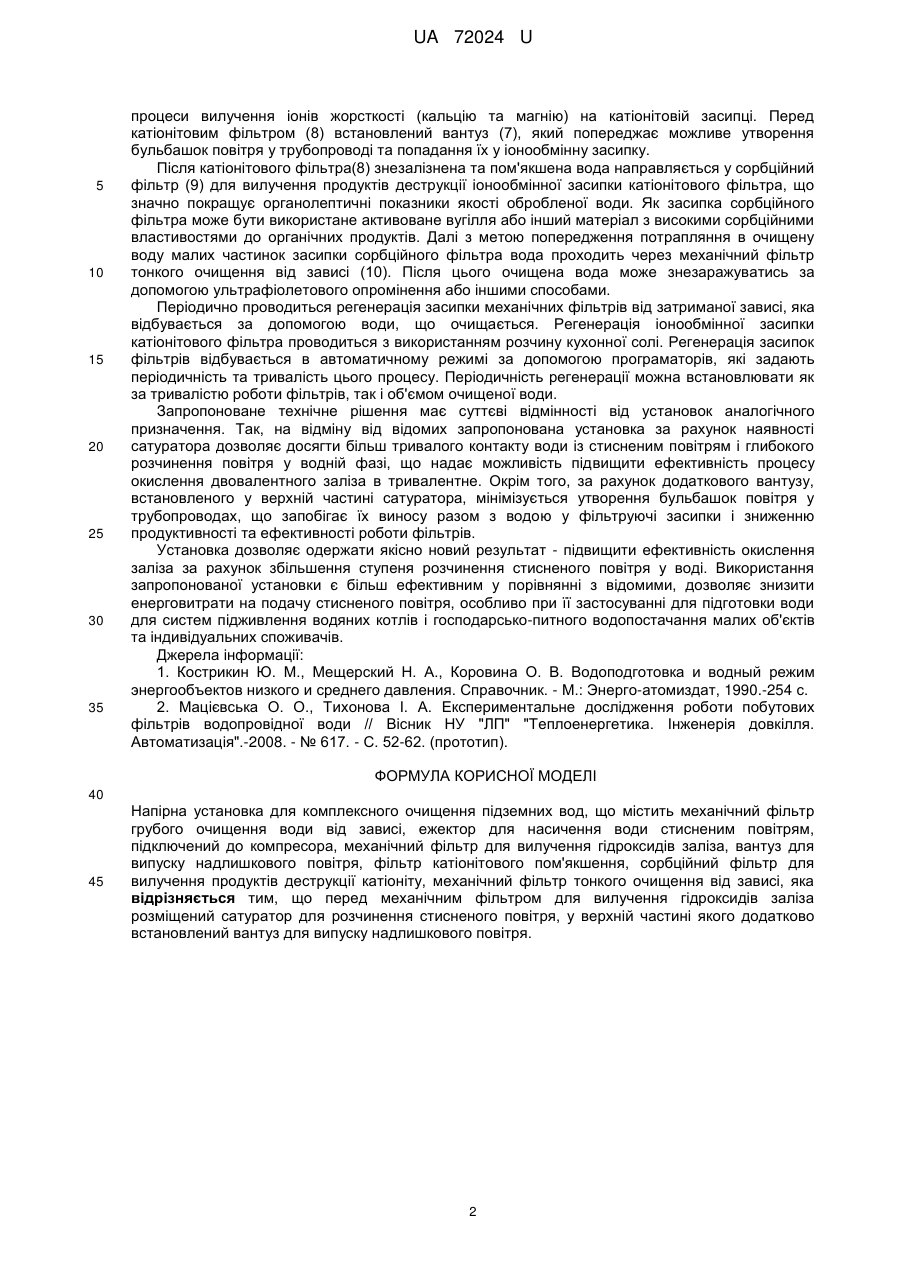 UA 72024 U

процеси вилучення іонів жорсткості (кальцію та магнію) на катіонітовій засипці. Перед катіонітовим фільтром (8) встановлений вантуз (7), який попереджає можливе утворення бульбашок повітря у трубопроводі та попадання їх у іонообмінну засипку.

Після катіонітового фільтра(8) знезалізнена та пом'якшена вода направляється у сорбційний фільтр (9) для вилучення продуктів деструкції іонообмінної засипки катіонітового фільтра, що значно покращує органолептичні показники якості обробленої води. Як засипка сорбційного фільтра може бути використане активоване вугілля або інший матеріал з високими сорбційними властивостями до органічних продуктів. Далі з метою попередження потрапляння в очищену воду малих частинок засипки сорбційного фільтра вода проходить через механічний фільтр тонкого очищення від зависі (10). Після цього очищена вода може знезаражуватись за допомогою ультрафіолетового опромінення або іншими способами.

Періодично проводиться регенерація засипки механічних фільтрів від затриманої зависі, яка відбувається за допомогою води, що очищається. Регенерація іонообмінної засипки катіонітового фільтра проводиться з використанням розчину кухонної солі. Регенерація засипок фільтрів відбувається в автоматичному режимі за допомогою програматорів, які задають періодичність та тривалість цього процесу. Періодичність регенерації можна встановлювати як за тривалістю роботи фільтрів, так і об'ємом очищеної води.

Запропоноване технічне рішення має суттєві відмінності від установок аналогічного призначення. Так, на відміну від відомих запропонована установка за рахунок наявності сатуратора дозволяє досягти більш тривалого контакту води із стисненим повітрям і глибокого розчинення повітря у водній фазі, що надає можливість підвищити ефективність процесу окислення двовалентного заліза в тривалентне. Окрім того, за рахунок додаткового вантузу, встановленого у верхній частині сатуратора, мінімізується утворення бульбашок повітря у трубопроводах, що запобігає їх виносу разом з водою у фільтруючі засипки і зниженню продуктивності та ефективності роботи фільтрів.

Установка дозволяє одержати якісно новий результат - підвищити ефективність окислення заліза за рахунок збільшення ступеня розчинення стисненого повітря у воді. Використання запропонованої установки є більш ефективним у порівнянні з відомими, дозволяє знизити енерговитрати на подачу стисненого повітря, особливо при її застосуванні для підготовки води для систем підживлення водяних котлів і господарсько-питного водопостачання малих об'єктів та індивідуальних споживачів.

Джерела інформації:

1. Кострикин Ю. М., Мещерский Н. А., Коровина О. В. Водоподготовка и водный режим энергообъектов низкого и среднего давления. Справочник. - М.: Энерго-атомиздат, 1990.-254 с.

2. Мацієвська О. О., Тихонова І. А. Експериментальне дослідження роботи побутових фільтрів водопровідної води // Вісник НУ "ЛП" "Теплоенергетика. Інженерія довкілля. Автоматизація".-2008. - № 617. - С. 52-62. (прототип).

ФОРМУЛА КОРИСНОЇ МОДЕЛІ

Напірна установка для комплексного очищення підземних вод, що містить механічний фільтр грубого очищення води від зависі, ежектор для насичення води стисненим повітрям, підключений до компресора, механічний фільтр для вилучення гідроксидів заліза, вантуз для випуску надлишкового повітря, фільтр катіонітового пом'якшення, сорбційний фільтр для вилучення продуктів деструкції катіоніту, механічний фільтр тонкого очищення від зависі, яка відрізняється тим, що перед механічним фільтром для вилучення гідроксидів заліза розміщений сатуратор для розчинення стисненого повітря, у верхній частині якого додатково встановлений вантуз для випуску надлишкового повітря.

5
10
15
20
25
30
35
40
45

2